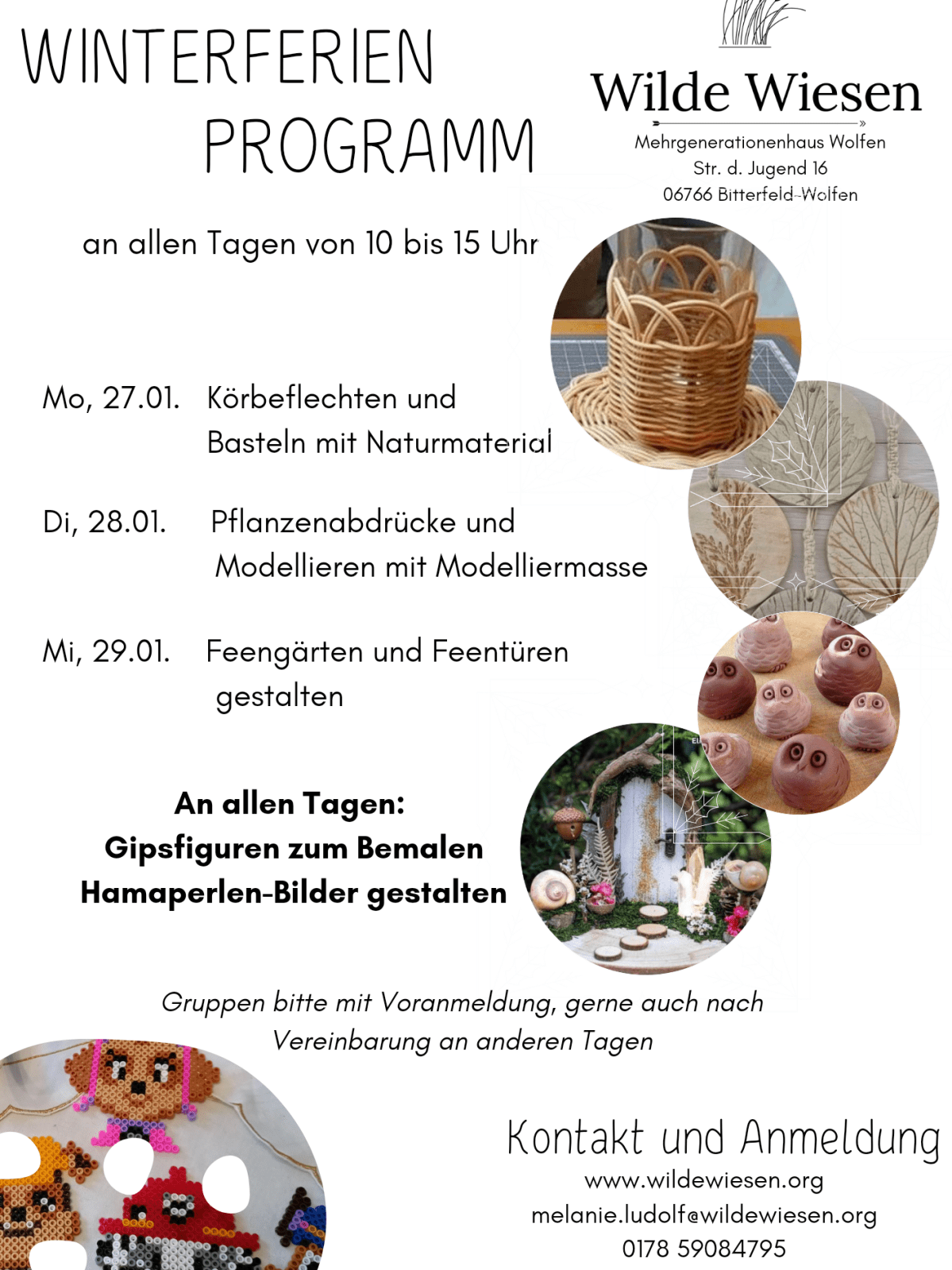 WINTERFERIEN PROGRAMM

Wilde Wiesen
Mehrgenerationenhaus Wolfen
Str. d. Jugend 16
06766 Bitterfeld-Wolfen

an allen Tagen von 10 bis 15 Uhr

Mo, 27.01. Körbeflechten und Basteln mit Naturmaterial

Di, 28.01. Pflanzenabdrücke und Modellieren mit Modelliermasse

Mi, 29.01. Feengärten und Feentüren gestalten

An allen Tagen:
Gipsfiguren zum Bemalen
Hamaperlen-Bilder gestalten

Gruppen bitte mit Voranmeldung, gerne auch nach Vereinbarung an anderen Tagen

Kontakt und Anmeldung
www.wildewiesen.org
melanie.ludolf@wildewiesen.org
0178 59084795